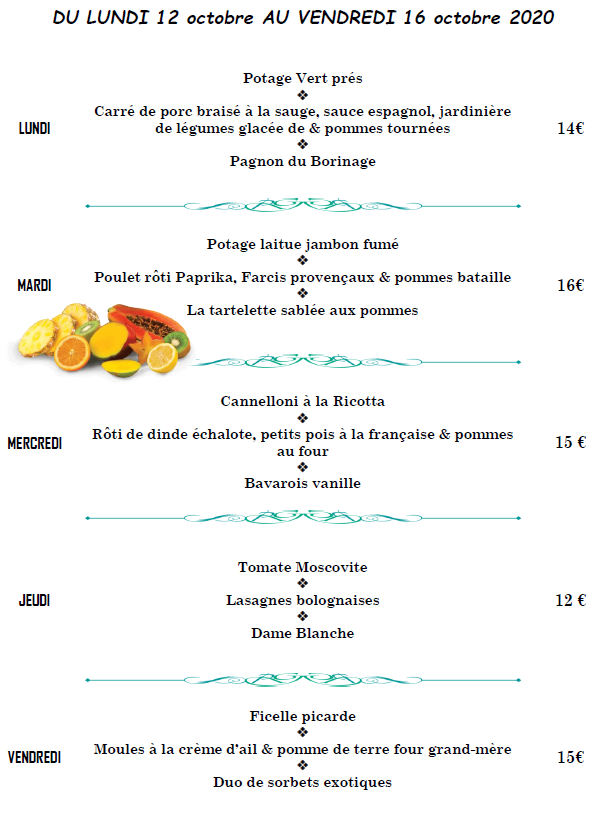 DU LUNDI 12 octobre AU VENDREDI 16 octobre 2020

LUNDI

Potage Vert prés
❖
Carré de porc braisé à la sauge, sauce espagnol, jardinière de légumes glacée de & pommes tournées
❖
Pagnon du Borinage

14€

MARDI

Potage laitue jambon fumé
❖
Poulet rôti Paprika, Farcis provençaux & pommes bataille
❖
La tartelette sablée aux pommes

16€

MERCREDI

Cannelloni à la Ricotta
❖
Rôti de dinde échalote, petits pois à la française & pommes au four
❖
Bavarois vanille

15 €

JEUDI

Tomate Moscovite
❖
Lasagnes bolognaises
❖
Dame Blanche

12 €

VENDREDI

Ficelle picarde
❖
Moules à la crème d'ail & pomme de terre four grand-mère
❖
Duo de sorbets exotiques

15€